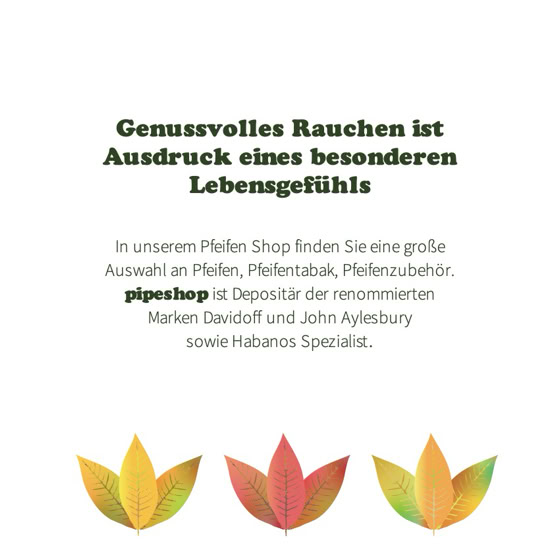 Genussvolles Rauchen ist Ausdruck eines besonderen Lebensgefühls

In unserem Pfeifen Shop finden Sie eine große Auswahl an Pfeifen, Pfeifentabak, Pfeifenzubehör. pipeshop ist Depositär der renommierten Marken Davidoff und John Aylesbury sowie Habanos Spezialist.